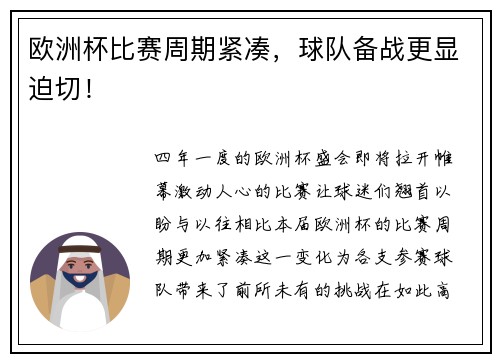 欧洲杯比赛周期紧凑，球队备战更显迫切！

四年一度的欧洲杯盛会即将拉开帷幕激动人心的比赛让球迷们翘首以盼与以往相比本届欧洲杯的比赛周期更加紧凑这一变化为各支参赛球队带来了前所未有的挑战在如此高